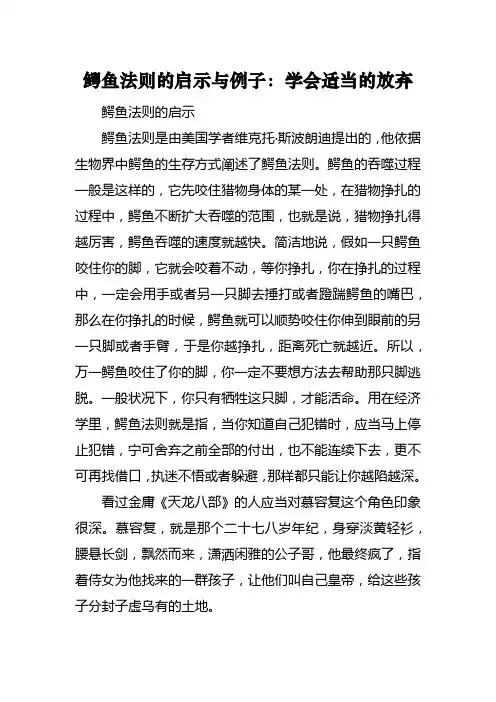 鳄鱼法则的启示与例子：学会适当的放弃

鳄鱼法则的启示

鳄鱼法则是由美国学者维克托·斯波朗迪提出的，他依据生物界中鳄鱼的生存方式阐述了鳄鱼法则。鳄鱼的吞噬过程一般是这样的，它先咬住猎物身体的某一处，在猎物挣扎的过程中，鳄鱼不断扩大吞噬的范围，也就是说，猎物挣扎得越厉害，鳄鱼吞噬的速度就越快。简洁地说，假如一只鳄鱼咬住你的脚，它就会咬着不动，等你挣扎，你在挣扎的过程中，一定会用手或者另一只脚去捶打或者蹬踹鳄鱼的嘴巴，那么在你挣扎的时候，鳄鱼就可以顺势咬住你伸到眼前的另一只脚或者手臂，于是你越挣扎，距离死亡就越近。所以，万一鳄鱼咬住了你的脚，你一定不要想方法去帮助那只脚逃脱。一般状况下，你只有牺牲这只脚，才能活命。用在经济学里，鳄鱼法则就是指，当你知道自己犯错时，应当马上停止犯错，宁可舍弃之前全部的付出，也不能连续下去，更不可再找借口，执迷不悟或者躲避，那样都只能让你越陷越深。

看过金庸《天龙八部》的人应当对慕容复这个角色印象很深。慕容复，就是那个二十七八岁年纪，身穿淡黄轻衫，腰悬长剑，飘然而来，潇洒闲雅的公子哥，他最终疯了，指着侍女为他找来的一群孩子，让他们叫自己皇帝，给这些孩子分封子虚乌有的土地。